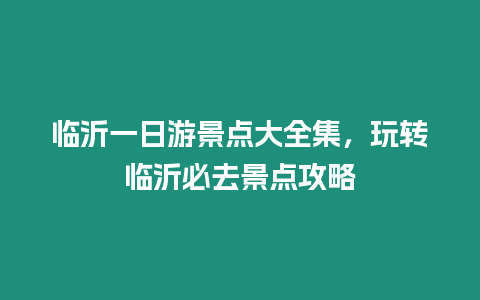 临沂一日游景点大全集，玩转临沂必去景点攻略